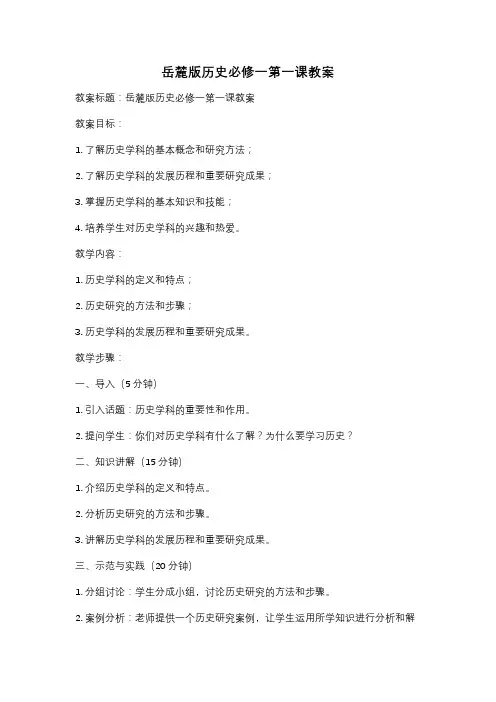 岳麓版历史必修一第一课教案

教案标题：岳麓版历史必修一第一课教案

教案目标：

1. 了解历史学科的基本概念和研究方法；

2. 了解历史学科的发展历程和重要研究成果；

3. 掌握历史学科的基本知识和技能；

4. 培养学生对历史学科的兴趣和热爱。

教学内容：

1. 历史学科的定义和特点；

2. 历史研究的方法和步骤；

3. 历史学科的发展历程和重要研究成果。

教学步骤：

一、导入（5 分钟）

1. 引入话题：历史学科的重要性和作用。

2. 提问学生：你们对历史学科有什么了解？为什么要学习历史？

二、知识讲解（15 分钟）

1. 介绍历史学科的定义和特点。

2. 分析历史研究的方法和步骤。

3. 讲解历史学科的发展历程和重要研究成果。

三、示范与实践（20 分钟）

1. 分组讨论：学生分成小组，讨论历史研究的方法和步骤。

2. 案例分析：老师提供一个历史研究案例，让学生运用所学知识进行分析和解